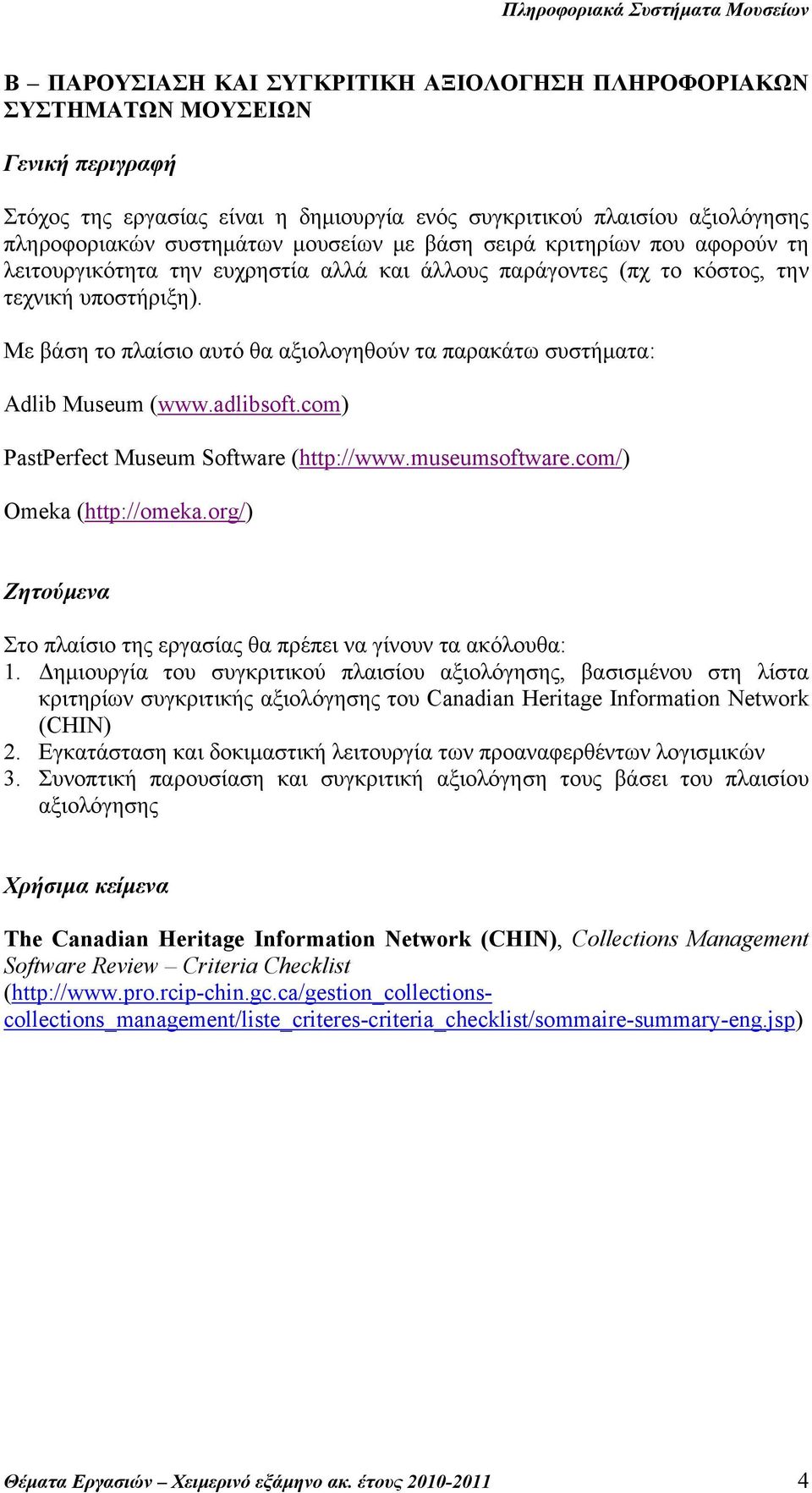 Πληροφοριακά Συστήματα Μουσείων

Β – ΠΑΡΟΥΣΙΑΣΗ ΚΑΙ ΣΥΓΚΡΙΤΙΚΗ ΑΞΙΟΛΟΓΗΣΗ ΠΛΗΡΟΦΟΡΙΑΚΩΝ ΣΥΣΤΗΜΑΤΩΝ ΜΟΥΣΕΙΩΝ

Γενική περιγραφή

Στόχος της εργασίας είναι η δημιουργία ενός συγκριτικού πλαισίου αξιολόγησης πληροφοριακών συστημάτων μουσείων με βάση σειρά κριτηρίων που αφορούν τη λειτουργικότητα την ευχρηστία αλλά και άλλους παράγοντες (πχ το κόστος, την τεχνική υποστήριξη).

Με βάση το πλαίσιο αυτό θα αξιολογηθούν τα παρακάτω συστήματα:

Adlib Museum (www.adlibsoft.com)

PastPerfect Museum Software (http://www.museumsoftware.com/)

Omeka (http://omeka.org/)

Ζητούμενα

Στο πλαίσιο της εργασίας θα πρέπει να γίνουν τα ακόλουθα:
1. Δημιουργία του συγκριτικού πλαισίου αξιολόγησης, βασισμένου στη λίστα κριτηρίων συγκριτικής αξιολόγησης του Canadian Heritage Information Network (CHIN)
2. Εγκατάσταση και δοκιμαστική λειτουργία των προαναφερθέντων λογισμικών
3. Συνοπτική παρουσίαση και συγκριτική αξιολόγηση τους βάσει του πλαισίου αξιολόγησης

Χρήσιμα κείμενα

The Canadian Heritage Information Network (CHIN), Collections Management Software Review – Criteria Checklist (http://www.pro.rcip-chin.gc.ca/gestion_collections-collections_management/liste_criteres-criteria_checklist/sommaire-summary-eng.jsp)

Θέματα Εργασιών – Χειμερινό εξάμηνο ακ. έτους 2010-2011 4